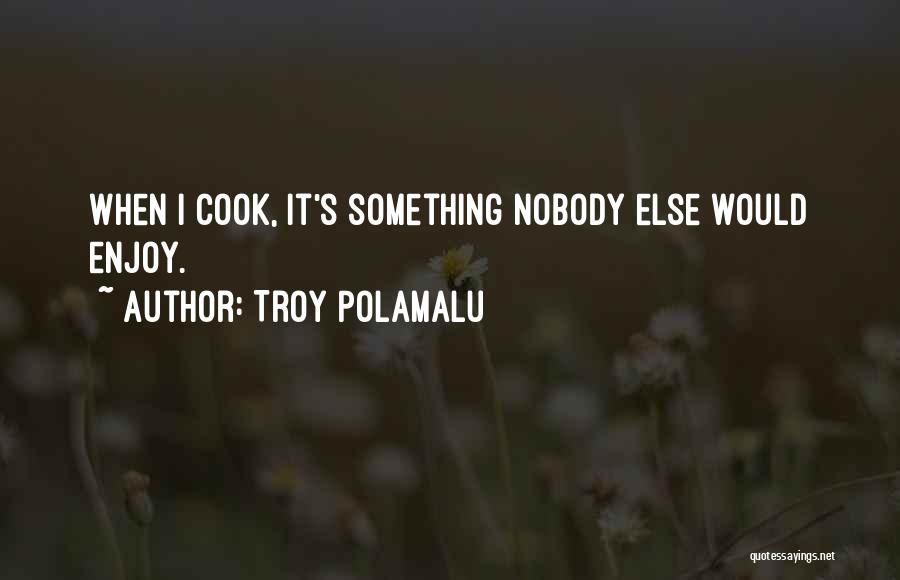 WHEN I COOK, IT'S SOMETHING NOBODY ELSE WOULD ENJOY.
~ AUTHOR: TROY POLAMALU

quotessayings.net